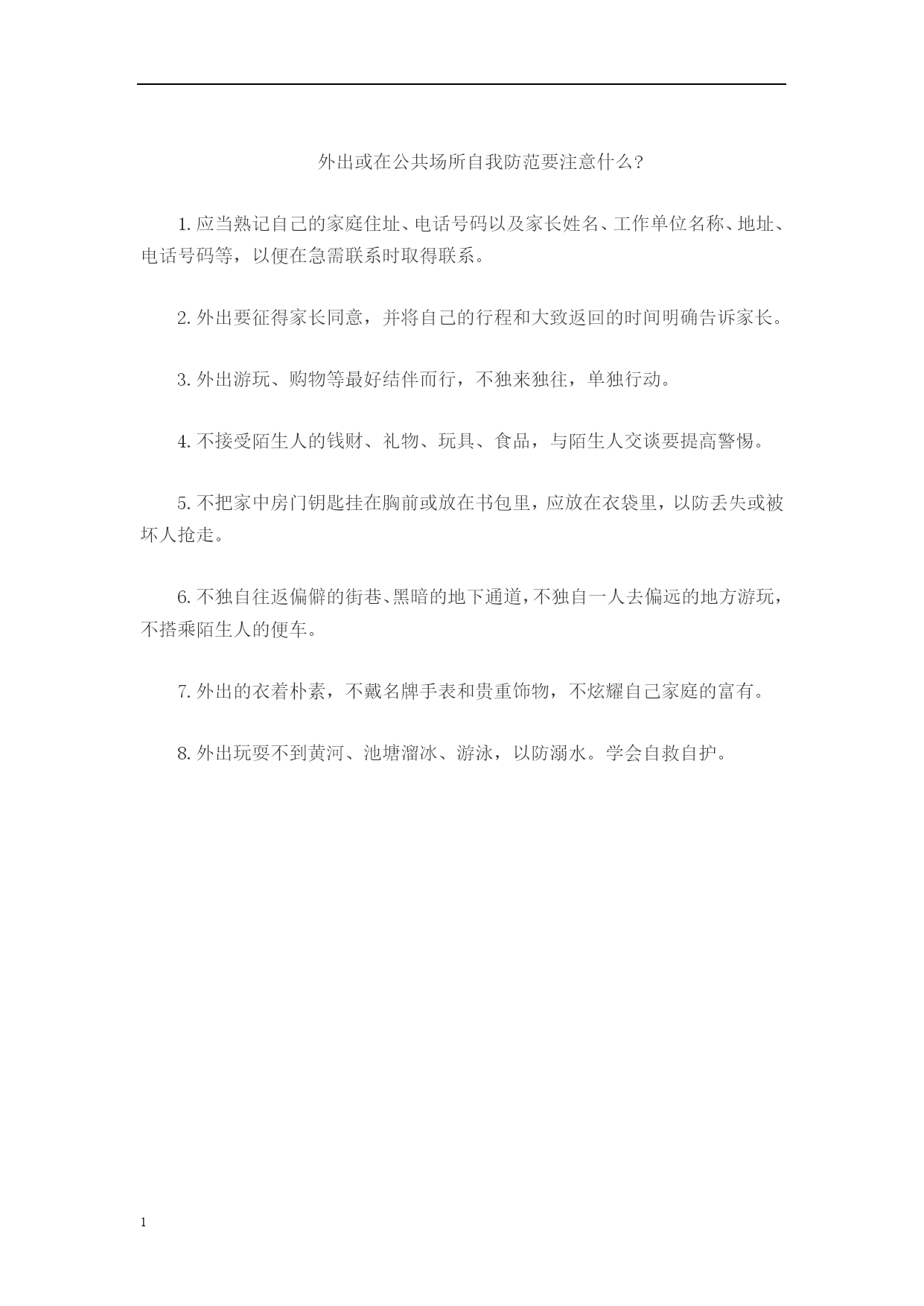 外出或在公共场所自我防范要注意什么?

1. 应当熟记自己的家庭住址、电话号码以及家长姓名、工作单位名称、地址、电话号码等，以便在急需联系时取得联系。

2. 外出要征得家长同意，并将自己的行程和大致返回的时间明确告诉家长。

3. 外出游玩、购物等最好结伴而行，不独来独往，单独行动。

4. 不接受陌生人的钱财、礼物、玩具、食品，与陌生人交谈要提高警惕。

5. 不把家中房门钥匙挂在胸前或放在书包里，应放在衣袋里，以防丢失或被坏人抢走。

6. 不独自往返偏僻的街巷、黑暗的地下通道，不独自一人去偏远的地方游玩，不搭乘陌生人的便车。

7. 外出的衣着朴素，不戴名牌手表和贵重饰物，不炫耀自己家庭的富有。

8. 外出玩耍不到黄河、池塘溜冰、游泳，以防溺水。学会自救自护。

1